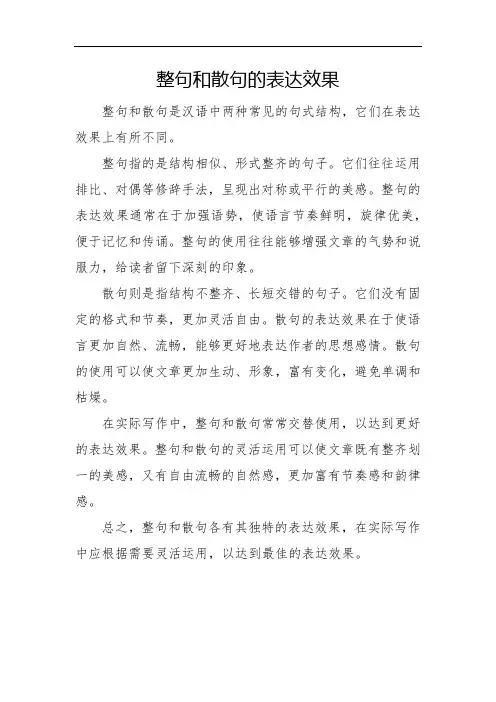 整句和散句的表达效果

整句和散句是汉语中两种常见的句式结构，它们在表达效果上有所不同。

整句指的是结构相似、形式整齐的句子。它们往往运用排比、对偶等修辞手法，呈现出对称或平行的美感。整句的表达效果通常在于加强语势，使语言节奏鲜明，旋律优美，便于记忆和传诵。整句的使用往往能够增强文章的气势和说服力，给读者留下深刻的印象。

散句则是指结构不整齐、长短交错的句子。它们没有固定的格式和节奏，更加灵活自由。散句的表达效果在于使语言更加自然、流畅，能够更好地表达作者的思想感情。散句的使用可以使文章更加生动、形象，富有变化，避免单调和枯燥。

在实际写作中，整句和散句常常交替使用，以达到更好的表达效果。整句和散句的灵活运用可以使文章既有整齐划一的美感，又有自由流畅的自然感，更加富有节奏感和韵律感。

总之，整句和散句各有其独特的表达效果，在实际写作中应根据需要灵活运用，以达到最佳的表达效果。